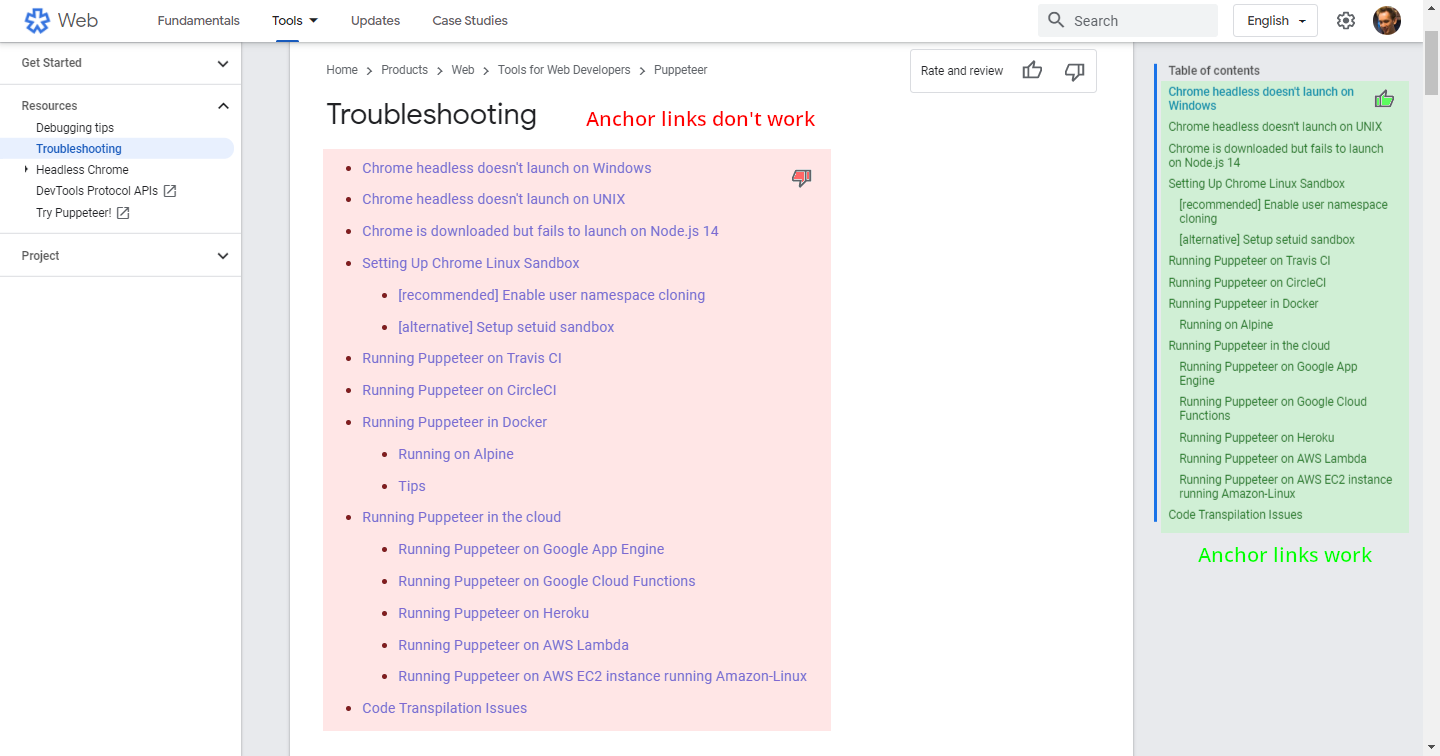 Web Fundamentals Tools Updates Case Studies Search English

Get Started

Resources
Debugging tips
Troubleshooting
Headless Chrome
DevTools Protocol APIs
Try Puppeteer!

Project

Home > Products > Web > Tools for Web Developers > Puppeteer

Rate and review

Troubleshooting

Anchor links don't work

- Chrome headless doesn't launch on Windows
- Chrome headless doesn't launch on UNIX
- Chrome is downloaded but fails to launch on Node.js 14
- Setting Up Chrome Linux Sandbox
  - [recommended] Enable user namespace cloning
  - [alternative] Setup setuid sandbox
- Running Puppeteer on Travis CI
- Running Puppeteer on CircleCI
- Running Puppeteer in Docker
  - Running on Alpine
  - Tips
- Running Puppeteer in the cloud
  - Running Puppeteer on Google App Engine
  - Running Puppeteer on Google Cloud Functions
  - Running Puppeteer on Heroku
  - Running Puppeteer on AWS Lambda
  - Running Puppeteer on AWS EC2 instance running Amazon-Linux
- Code Transpilation Issues

Table of contents
Chrome headless doesn't launch on Windows
Chrome headless doesn't launch on UNIX
Chrome is downloaded but fails to launch on Node.js 14
Setting Up Chrome Linux Sandbox
[recommended] Enable user namespace cloning
[alternative] Setup setuid sandbox
Running Puppeteer on Travis CI
Running Puppeteer on CircleCI
Running Puppeteer in Docker
Running on Alpine
Running Puppeteer in the cloud
Running Puppeteer on Google App Engine
Running Puppeteer on Google Cloud Functions
Running Puppeteer on Heroku
Running Puppeteer on AWS Lambda
Running Puppeteer on AWS EC2 instance running Amazon-Linux
Code Transpilation Issues

Anchor links work